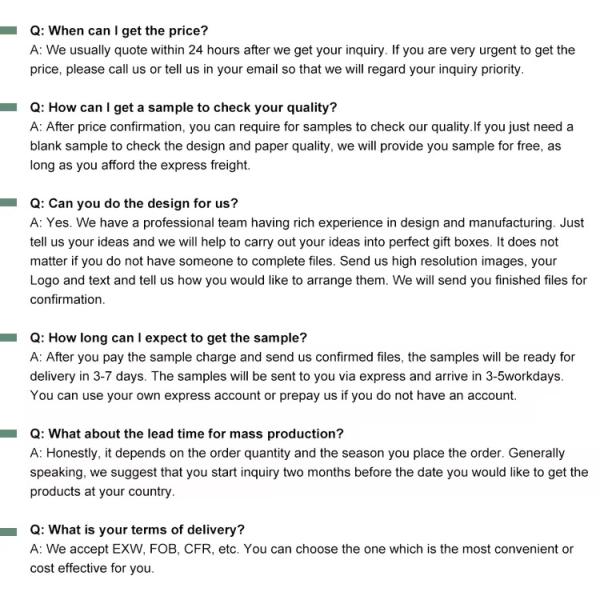 Q: When can I get the price?
A: We usually quote within 24 hours after we get your inquiry. If you are very urgent to get the price, please call us or tell us in your email so that we will regard your inquiry priority.

Q: How can I get a sample to check your quality?
A: After price confirmation, you can require for samples to check our quality.If you just need a blank sample to check the design and paper quality, we will provide you sample for free, as long as you afford the express freight.

Q: Can you do the design for us?
A: Yes. We have a professional team having rich experience in design and manufacturing. Just tell us your ideas and we will help to carry out your ideas into perfect gift boxes. It does not matter if you do not have someone to complete files. Send us high resolution images, your Logo and text and tell us how you would like to arrange them. We will send you finished files for confirmation.

Q: How long can I expect to get the sample?
A: After you pay the sample charge and send us confirmed files, the samples will be ready for delivery in 3-7 days. The samples will be sent to you via express and arrive in 3-5workdays. You can use your own express account or prepay us if you do not have an account.

Q: What about the lead time for mass production?
A: Honestly, it depends on the order quantity and the season you place the order. Generally speaking, we suggest that you start inquiry two months before the date you would like to get the products at your country.

Q: What is your terms of delivery?
A: We accept EXW, FOB, CFR, etc. You can choose the one which is the most convenient or cost effective for you.